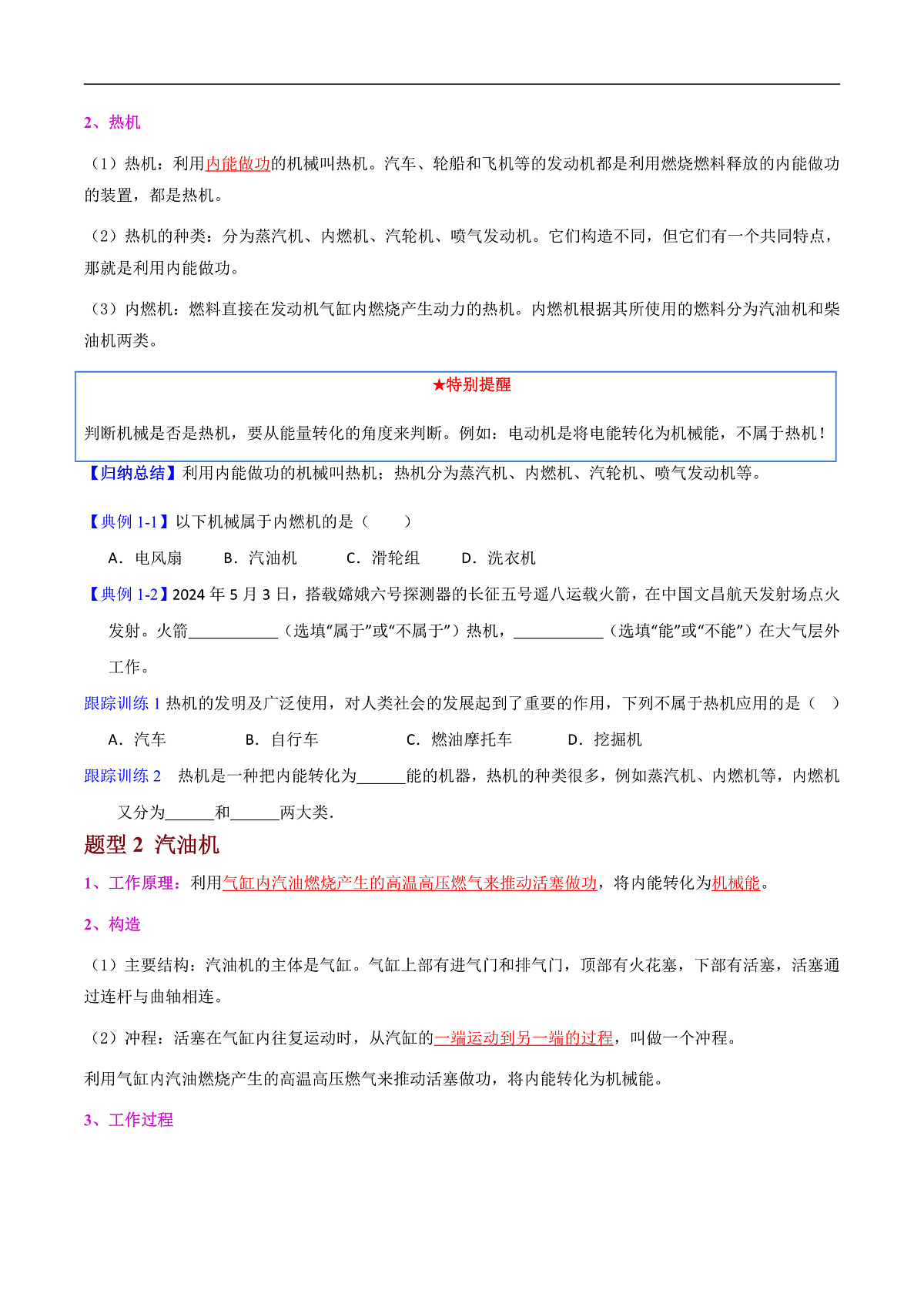 2、热机

（1）热机：利用内能做功的机械叫热机。汽车、轮船和飞机等的发动机都是利用燃烧燃料释放的内能做功的装置，都是热机。

（2）热机的种类：分为蒸汽机、内燃机、汽轮机、喷气发动机。它们构造不同，但它们有一个共同特点，那就是利用内能做功。

（3）内燃机：燃料直接在发动机气缸内燃烧产生动力的热机。内燃机根据其所使用的燃料分为汽油机和柴油机两类。

★特别提醒

判断机械是否是热机，要从能量转化的角度来判断。例如：电动机是将电能转化为机械能，不属于热机！

【归纳总结】利用内能做功的机械叫热机；热机分为蒸汽机、内燃机、汽轮机、喷气发动机等。

【典例 1-1】以下机械属于内燃机的是（　　）

A．电风扇　　B．汽油机　　C．滑轮组　　D．洗衣机

【典例 1-2】2024 年 5 月 3 日，搭载嫦娥六号探测器的长征五号遥八运载火箭，在中国文昌航天发射场点火发射。火箭___________（选填“属于”或“不属于”）热机，___________（选填“能”或“不能”）在大气层外工作。

跟踪训练 1 热机的发明及广泛使用，对人类社会的发展起到了重要的作用，下列不属于热机应用的是（　）

A．汽车　　B．自行车　　C．燃油摩托车　　D．挖掘机

跟踪训练 2　热机是一种把内能转化为______能的机器，热机的种类很多，例如蒸汽机、内燃机等，内燃机又分为______和______两大类.

题型 2 汽油机

1、工作原理：利用气缸内汽油燃烧产生的高温高压燃气来推动活塞做功，将内能转化为机械能。

2、构造

（1）主要结构：汽油机的主体是气缸。气缸上部有进气门和排气门，顶部有火花塞，下部有活塞，活塞通过连杆与曲轴相连。

（2）冲程：活塞在气缸内往复运动时，从汽缸的一端运动到另一端的过程，叫做一个冲程。

利用气缸内汽油燃烧产生的高温高压燃气来推动活塞做功，将内能转化为机械能。

3、工作过程